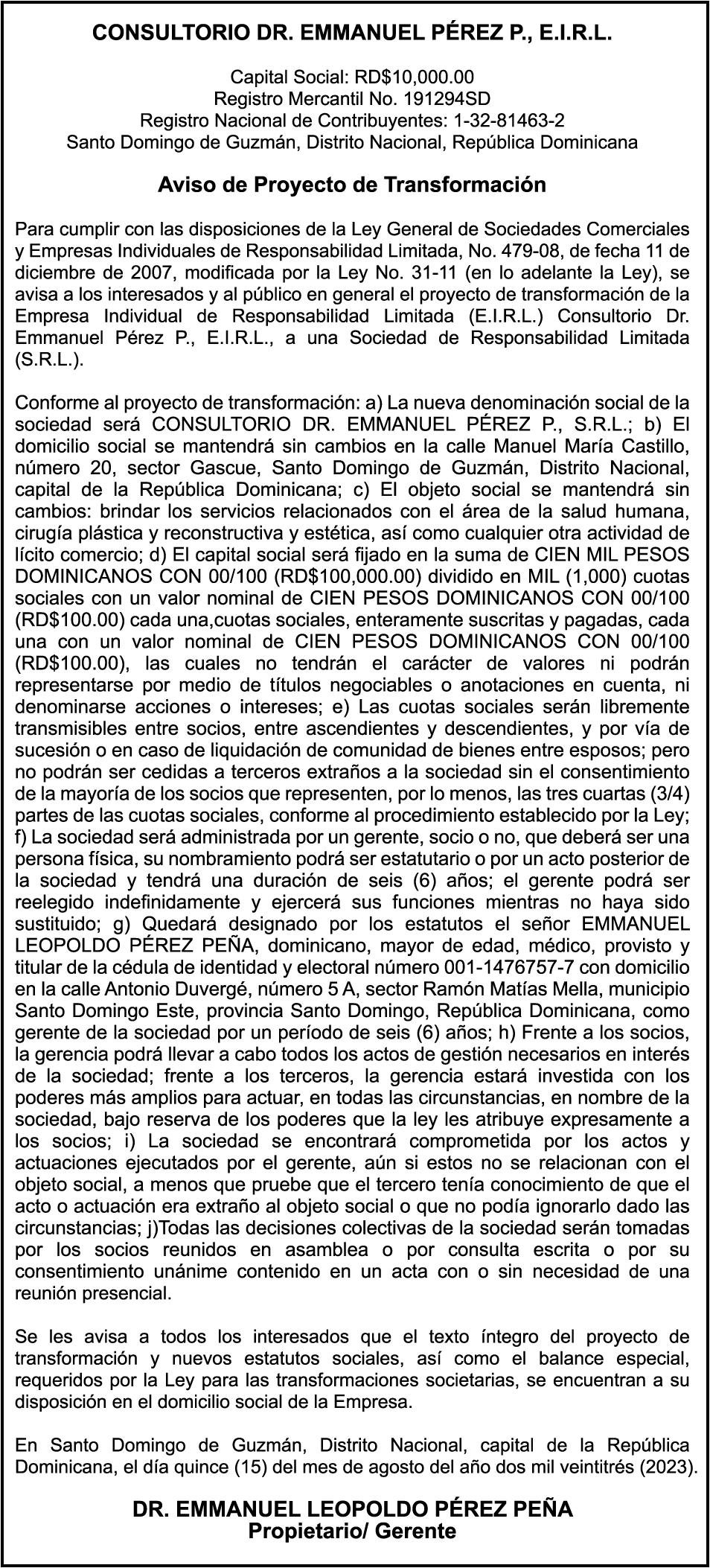 CONSULTORIO DR. EMMANUEL PÉREZ P., E.I.R.L.

Capital Social: RD$10,000.00
Registro Mercantil No. 191294SD
Registro Nacional de Contribuyentes: 1-32-81463-2
Santo Domingo de Guzmán, Distrito Nacional, República Dominicana

Aviso de Proyecto de Transformación

Para cumplir con las disposiciones de la Ley General de Sociedades Comerciales y Empresas Individuales de Responsabilidad Limitada, No. 479-08, de fecha 11 de diciembre de 2007, modificada por la Ley No. 31-11 (en lo adelante la Ley), se avisa a los interesados y al público en general el proyecto de transformación de la Empresa Individual de Responsabilidad Limitada (E.I.R.L.) Consultorio Dr. Emmanuel Pérez P., E.I.R.L., a una Sociedad de Responsabilidad Limitada (S.R.L.).

Conforme al proyecto de transformación: a) La nueva denominación social de la sociedad será CONSULTORIO DR. EMMANUEL PÉREZ P., S.R.L.; b) El domicilio social se mantendrá sin cambios en la calle Manuel María Castillo, número 20, sector Gascue, Santo Domingo de Guzmán, Distrito Nacional, capital de la República Dominicana; c) El objeto social se mantendrá sin cambios: brindar los servicios relacionados con el área de la salud humana, cirugía plástica y reconstructiva y estética, así como cualquier otra actividad de lícito comercio; d) El capital social será fijado en la suma de CIEN MIL PESOS DOMINICANOS CON 00/100 (RD$100,000.00) dividido en MIL (1,000) cuotas sociales con un valor nominal de CIEN PESOS DOMINICANOS CON 00/100 (RD$100.00) cada una,cuotas sociales, enteramente suscritas y pagadas, cada una con un valor nominal de CIEN PESOS DOMINICANOS CON 00/100 (RD$100.00), las cuales no tendrán el carácter de valores ni podrán representarse por medio de títulos negociables o anotaciones en cuenta, ni denominarse acciones o intereses; e) Las cuotas sociales serán libremente transmisibles entre socios, entre ascendientes y descendientes, y por vía de sucesión o en caso de liquidación de comunidad de bienes entre esposos; pero no podrán ser cedidas a terceros extraños a la sociedad sin el consentimiento de la mayoría de los socios que representen, por lo menos, las tres cuartas (3/4) partes de las cuotas sociales, conforme al procedimiento establecido por la Ley; f) La sociedad será administrada por un gerente, socio o no, que deberá ser una persona física, su nombramiento podrá ser estatutario o por un acto posterior de la sociedad y tendrá una duración de seis (6) años; el gerente podrá ser reelegido indefinidamente y ejercerá sus funciones mientras no haya sido sustituido; g) Quedará designado por los estatutos el señor EMMANUEL LEOPOLDO PÉREZ PEÑA, dominicano, mayor de edad, médico, provisto y titular de la cédula de identidad y electoral número 001-1476757-7 con domicilio en la calle Antonio Duvergé, número 5 A, sector Ramón Matías Mella, municipio Santo Domingo Este, provincia Santo Domingo, República Dominicana, como gerente de la sociedad por un período de seis (6) años; h) Frente a los socios, la gerencia podrá llevar a cabo todos los actos de gestión necesarios en interés de la sociedad; frente a los terceros, la gerencia estará investida con los poderes más amplios para actuar, en todas las circunstancias, en nombre de la sociedad, bajo reserva de los poderes que la ley les atribuye expresamente a los socios; i) La sociedad se encontrará comprometida por los actos y actuaciones ejecutados por el gerente, aún si estos no se relacionan con el objeto social, a menos que pruebe que el tercero tenía conocimiento de que el acto o actuación era extraño al objeto social o que no podía ignorarlo dado las circunstancias; j)Todas las decisiones colectivas de la sociedad serán tomadas por los socios reunidos en asamblea o por consulta escrita o por su consentimiento unánime contenido en un acta con o sin necesidad de una reunión presencial.

Se les avisa a todos los interesados que el texto íntegro del proyecto de transformación y nuevos estatutos sociales, así como el balance especial, requeridos por la Ley para las transformaciones societarias, se encuentran a su disposición en el domicilio social de la Empresa.

En Santo Domingo de Guzmán, Distrito Nacional, capital de la República Dominicana, el día quince (15) del mes de agosto del año dos mil veintitrés (2023).

DR. EMMANUEL LEOPOLDO PÉREZ PEÑA
Propietario/ Gerente